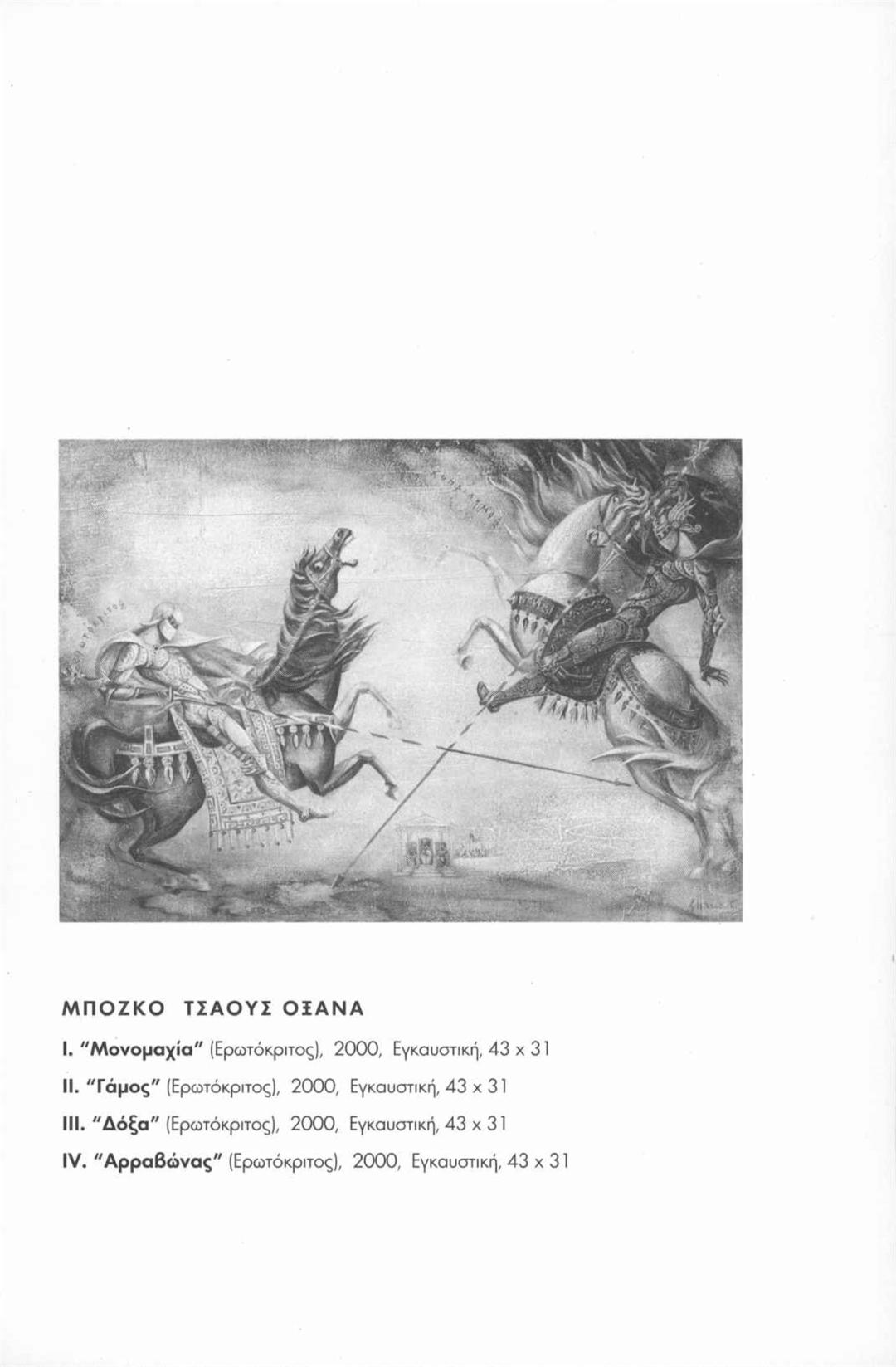 ΜΠΟΖΚΟ ΤΣΑΟΥΣ ΟΞΑΝΑ

I. "Μονομαχία" (Ερωτόκριτος), 2000, Εγκαυστική, 43 x 31

II. "Γάμος" (Ερωτόκριτος), 2000, Εγκαυστική, 43 x 31

III. "Δόξα" (Ερωτόκριτος), 2000, Εγκαυστική, 43 x 31

IV. "Αρραβώνας" (Ερωτόκριτος), 2000, Εγκαυστική, 43 x 31